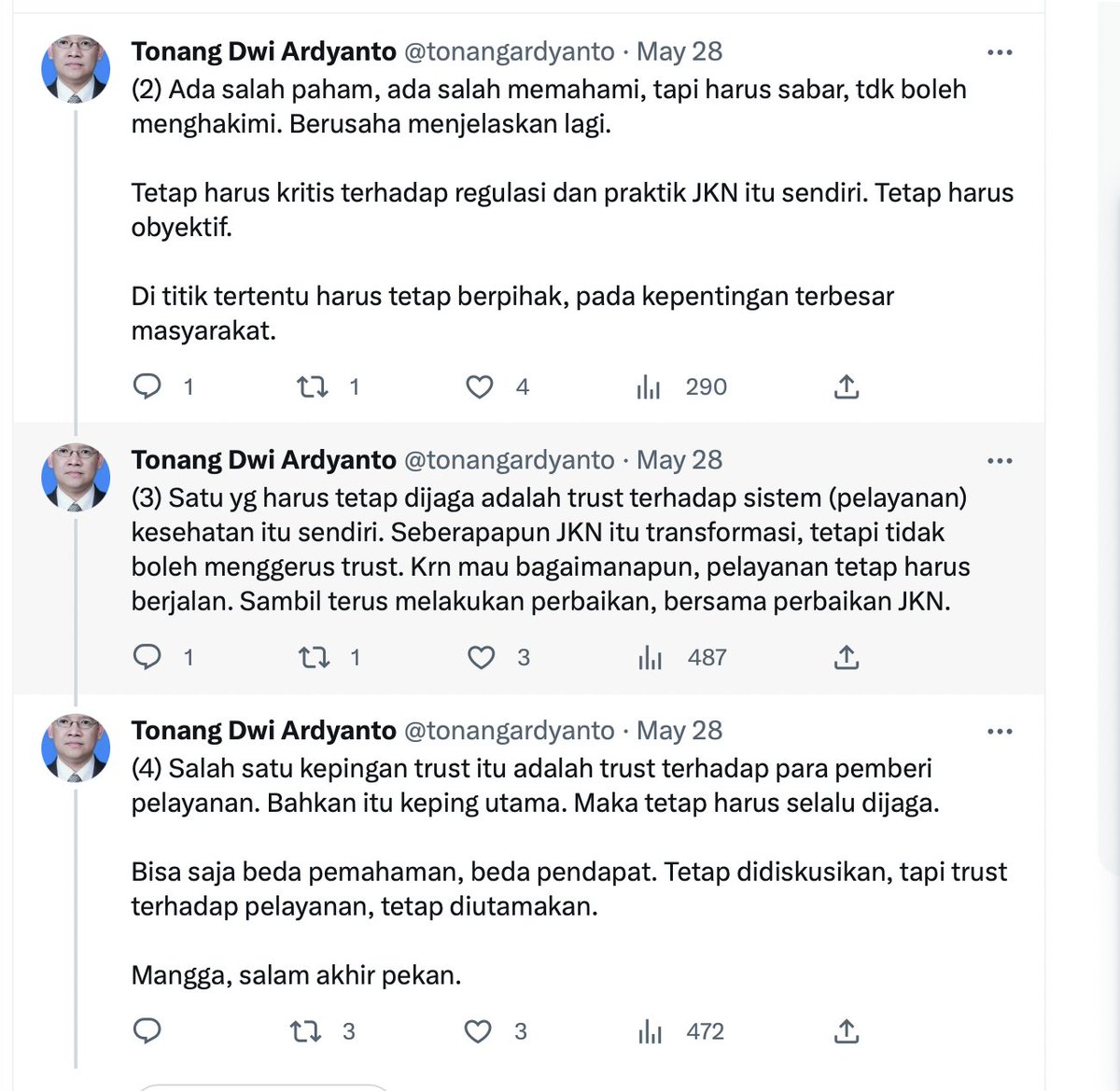 Tonang Dwi Ardyanto @tonangardyanto · May 28
(2) Ada salah paham, ada salah memahami, tapi harus sabar, tdk boleh menghakimi. Berusaha menjelaskan lagi.

Tetap harus kritis terhadap regulasi dan praktik JKN itu sendiri. Tetap harus obyektif.

Di titik tertentu harus tetap berpihak, pada kepentingan terbesar masyarakat.

1 1 4 290

Tonang Dwi Ardyanto @tonangardyanto · May 28
(3) Satu yg harus tetap dijaga adalah trust terhadap sistem (pelayanan) kesehatan itu sendiri. Seberapapun JKN itu transformasi, tetapi tidak boleh menggerus trust. Krn mau bagaimanapun, pelayanan tetap harus berjalan. Sambil terus melakukan perbaikan, bersama perbaikan JKN.

1 1 3 487

Tonang Dwi Ardyanto @tonangardyanto · May 28
(4) Salah satu kepingan trust itu adalah trust terhadap para pemberi pelayanan. Bahkan itu keping utama. Maka tetap harus selalu dijaga.

Bisa saja beda pemahaman, beda pendapat. Tetap didiskusikan, tapi trust terhadap pelayanan, tetap diutamakan.

Mangga, salam akhir pekan.

3 3 472